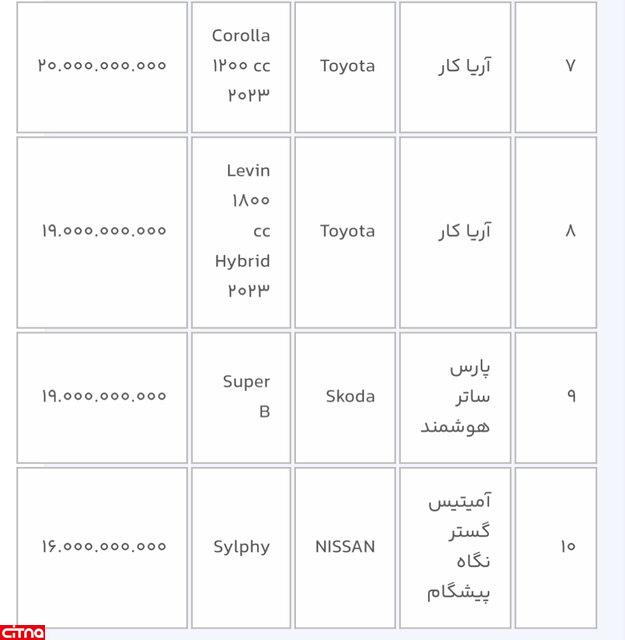 | ۷ | آریا کار | Toyota | Corolla ۱۲۰۰ cc ۲۰۲۳ | ۲۰.۰۰۰.۰۰۰.۰۰۰ |
|---|---|---|---|---|
| ۸ | آریا کار | Toyota | Levin ۱۸۰۰ cc Hybrid ۲۰۲۳ | ۱۹.۰۰۰.۰۰۰.۰۰۰ |
| ۹ | پارس ساتر هوشمند | Skoda | Super B | ۱۹.۰۰۰.۰۰۰.۰۰۰ |
| ۱۰ | آمیتیس گستر نگاه پیشگام | NISSAN | Sylphy | ۱۶.۰۰۰.۰۰۰.۰۰۰ |

citna